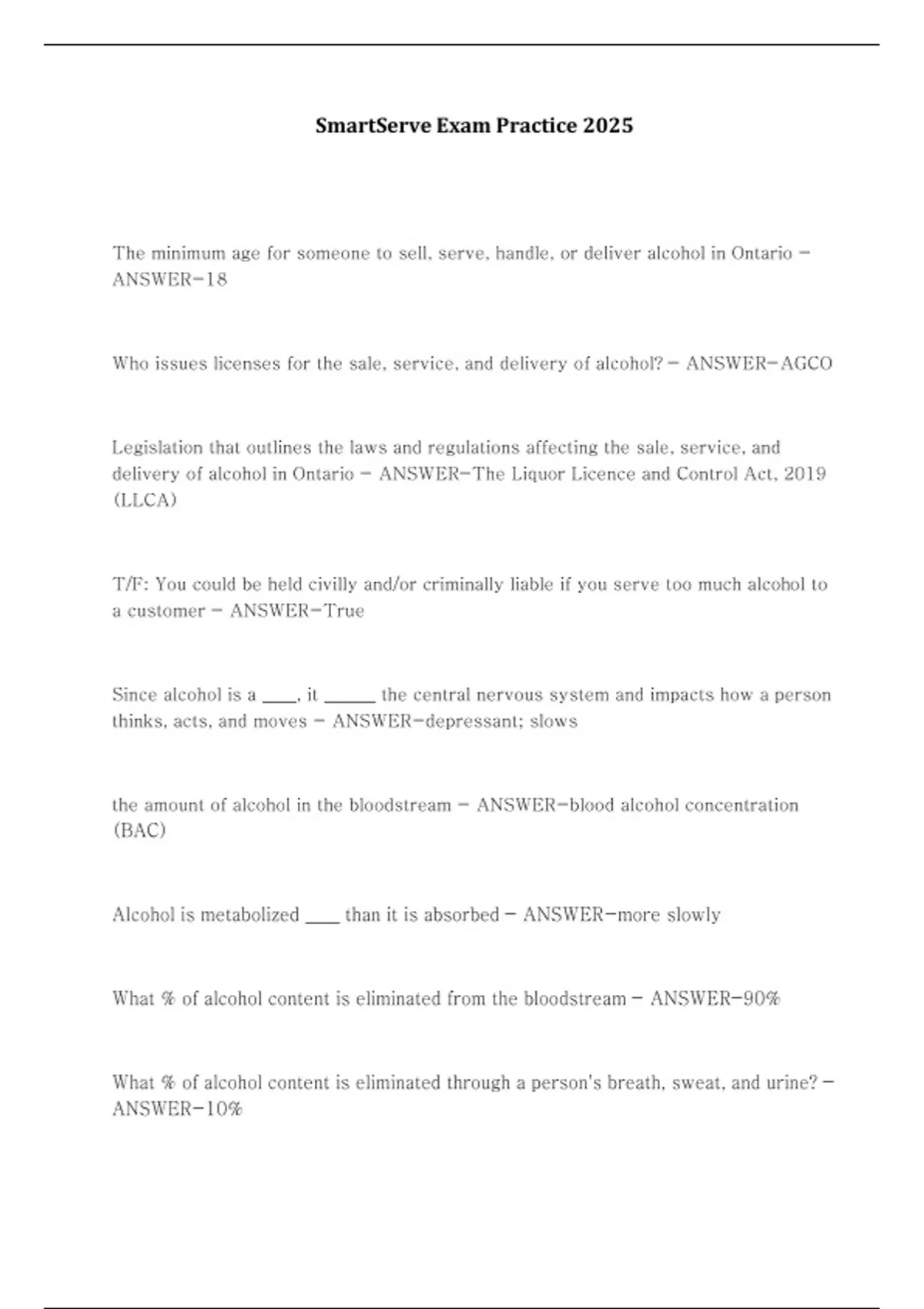 SmartServe Exam Practice 2025

The minimum age for someone to sell, serve, handle, or deliver alcohol in Ontario - ANSWER-18

Who issues licenses for the sale, service, and delivery of alcohol? - ANSWER-AGCO

Legislation that outlines the laws and regulations affecting the sale, service, and delivery of alcohol in Ontario - ANSWER-The Liquor Licence and Control Act, 2019 (LLCA)

T/F: You could be held civilly and/or criminally liable if you serve too much alcohol to a customer - ANSWER-True

Since alcohol is a ____, it ______ the central nervous system and impacts how a person thinks, acts, and moves - ANSWER-depressant; slows

the amount of alcohol in the bloodstream - ANSWER-blood alcohol concentration (BAC)

Alcohol is metabolized ____ than it is absorbed - ANSWER-more slowly

What % of alcohol content is eliminated from the bloodstream - ANSWER-90%

What % of alcohol content is eliminated through a person's breath, sweat, and urine? - ANSWER-10%